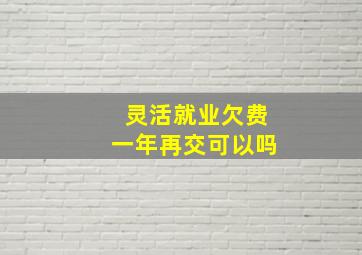 灵活就业欠费
一年再交可以吗